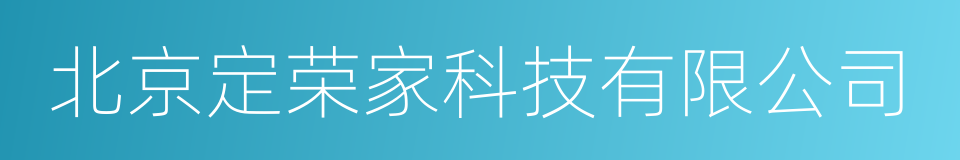 北京定荣家科技有限公司